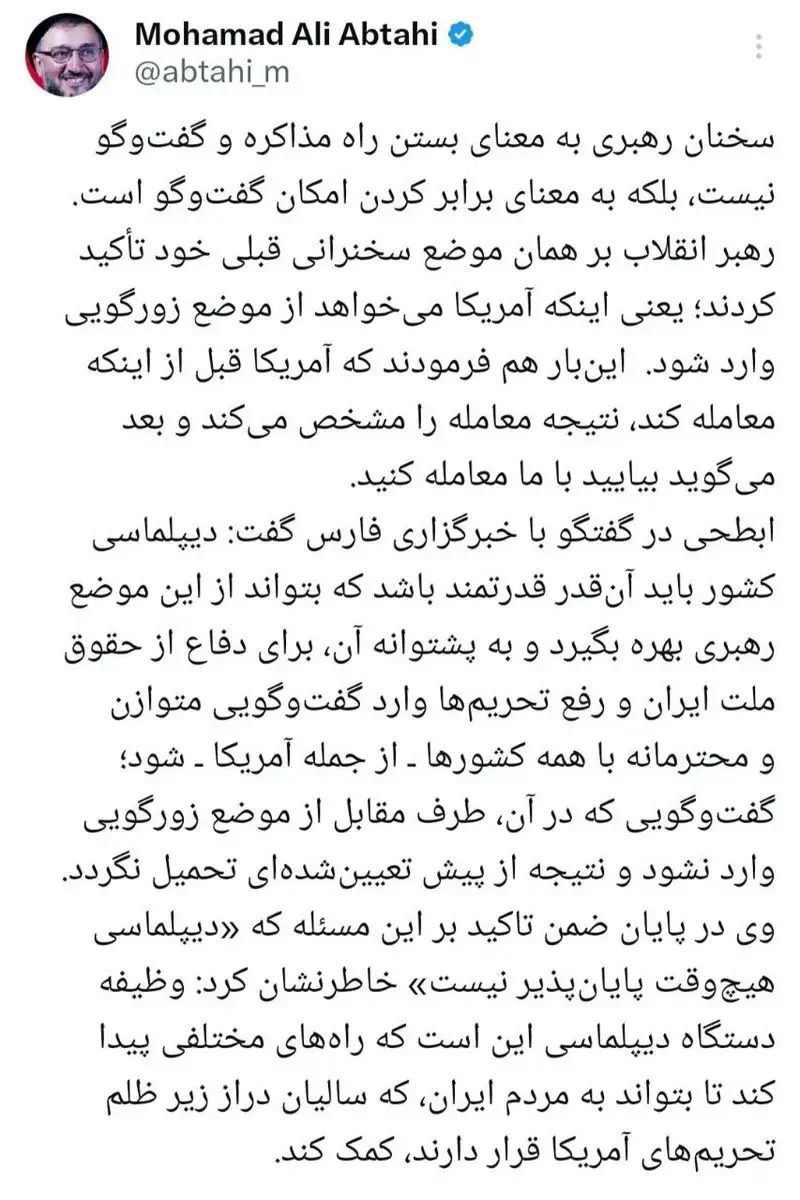 Mohamad Ali Abtahi
@abtahi_m

سخنان رهبری به معنای بستن راه مذاکره و گفت‌وگو نیست، بلکه به معنای برابر کردن امکان گفت‌وگو است. رهبر انقلاب بر همان موضع سخنرانی قبلی خود تأکید کردند؛ یعنی اینکه آمریکا می‌خواهد از موضع زورگویی وارد شود. این‌بار هم فرمودند که آمریکا قبل از اینکه معامله کند، نتیجه معامله را مشخص می‌کند و بعد می‌گوید بیایید با ما معامله کنید.
ابطحی در گفتگو با خبرگزاری فارس گفت: دیپلماسی کشور باید آن‌قدر قدرتمند باشد که بتواند از این موضع رهبری بهره بگیرد و به پشتوانه آن، برای دفاع از حقوق ملت ایران و رفع تحریم‌ها وارد گفت‌وگویی متوازن و محترمانه با همه کشورها ـ از جمله آمریکا ـ شود؛ گفت‌وگویی که در آن، طرف مقابل از موضع زورگویی وارد نشود و نتیجه از پیش تعیین‌شده‌ای تحمیل نگردد.
وی در پایان ضمن تاکید بر این مسئله که «دیپلماسی هیچ‌وقت پایان‌پذیر نیست» خاطرنشان کرد: وظیفه دستگاه دیپلماسی این است که راه‌های مختلفی پیدا کند تا بتواند به مردم ایران، که سالیان دراز زیر ظلم تحریم‌های آمریکا قرار دارند، کمک کند.